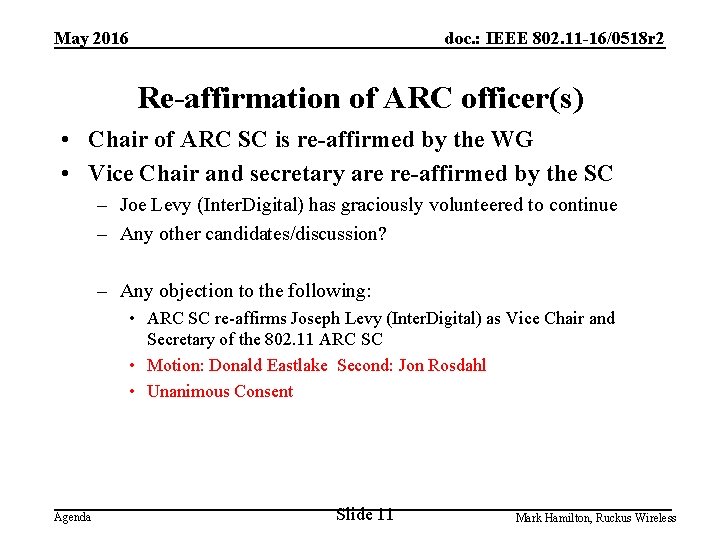 May 2016

doc.: IEEE 802.11-16/0518r2

Re-affirmation of ARC officer(s)

• Chair of ARC SC is re-affirmed by the WG
• Vice Chair and secretary are re-affirmed by the SC
– Joe Levy (InterDigital) has graciously volunteered to continue
– Any other candidates/discussion?

– Any objection to the following:
• ARC SC re-affirms Joseph Levy (InterDigital) as Vice Chair and Secretary of the 802.11 ARC SC
• Motion: Donald Eastlake Second: Jon Rosdahl
• Unanimous Consent

Agenda

Slide 11

Mark Hamilton, Ruckus Wireless